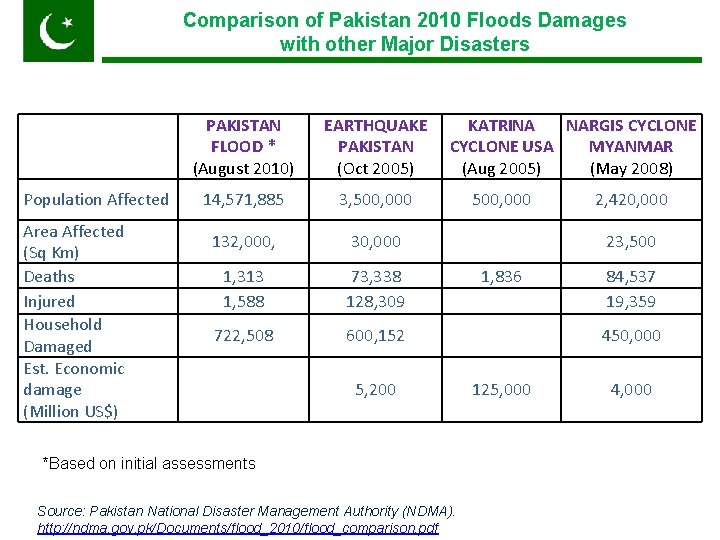 Comparison of Pakistan 2010 Floods Damages with other Major Disasters

| | PAKISTAN FLOOD * (August 2010) | EARTHQUAKE PAKISTAN (Oct 2005) | KATRINA CYCLONE USA (Aug 2005) | NARGIS CYCLONE MYANMAR (May 2008) |
|---|---|---|---|---|
| Population Affected | 14,571,885 | 3,500,000 | 500,000 | 2,420,000 |
| Area Affected (Sq Km) | 132,000, | 30,000 | | 23,500 |
| Deaths | 1,313 | 73,338 | 1,836 | 84,537 |
| Injured | 1,588 | 128,309 | | 19,359 |
| Household Damaged | 722,508 | 600,152 | | 450,000 |
| Est. Economic damage (Million US$) | | 5,200 | 125,000 | 4,000 |

*Based on initial assessments

Source: Pakistan National Disaster Management Authority (NDMA). http://ndma.gov.pk/Documents/flood_2010/flood_comparison.pdf